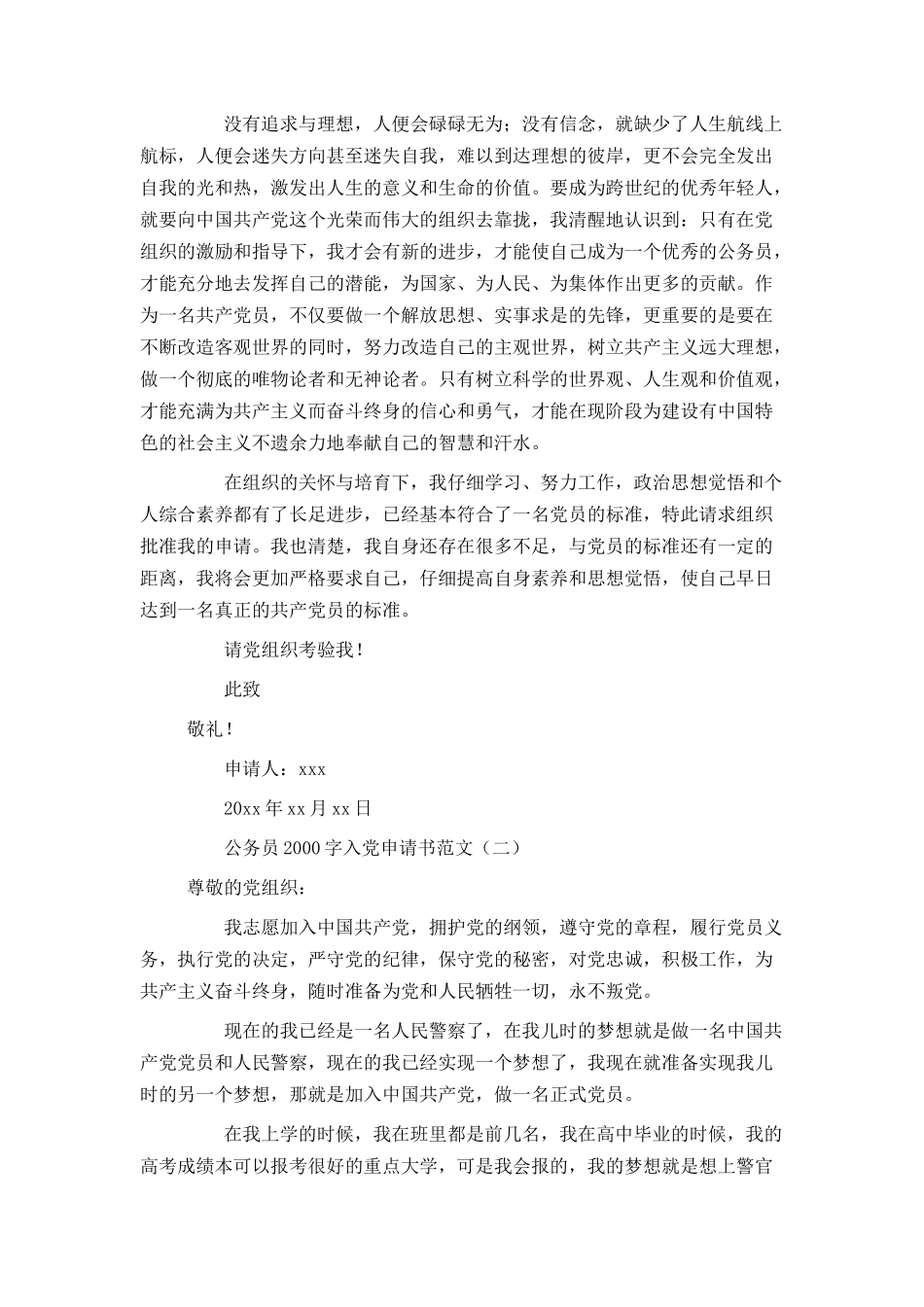 没有追求与理想，人便会碌碌无为；没有信念，就缺少了人生航线上航标，人便会迷失方向甚至迷失自我，难以到达理想的彼岸，更不会完全发出自我的光和热，激发出人生的意义和生命的价值。要成为跨世纪的优秀年轻人，就要向中国共产党这个光荣而伟大的组织去靠拢，我清醒地认识到：只有在党组织的激励和指导下，我才会有新的进步，才能使自己成为一个优秀的公务员，才能充分地去发挥自己的潜能，为国家、为人民、为集体作出更多的贡献。作为一名共产党员，不仅要做一个解放思想、实事求是的先锋，更重要的是要在不断改造客观世界的同时，努力改造自己的主观世界，树立共产主义远大理想，做一个彻底的唯物论者和无神论者。只有树立科学的世界观、人生观和价值观，才能充满为共产主义而奋斗终身的信心和勇气，才能在现阶段为建设有中国特色的社会主义不遗余力地奉献自己的智慧和汗水。

在组织的关怀与培育下，我仔细学习、努力工作，政治思想觉悟和个人综合素养都有了长足进步，已经基本符合了一名党员的标准，特此请求组织批准我的申请。我也清楚，我自身还存在很多不足，与党员的标准还有一定的距离，我将会更加严格要求自己，仔细提高自身素养和思想觉悟，使自己早日达到一名真正的共产党员的标准。

请党组织考验我！

此致

敬礼！

申请人：xxx

20xx 年 xx 月 xx 日

公务员 2000 字入党申请书范文（二）

尊敬的党组织：

我志愿加入中国共产党，拥护党的纲领，遵守党的章程，履行党员义务，执行党的决定，严守党的纪律，保守党的秘密，对党忠诚，积极工作，为共产主义奋斗终身，随时准备为党和人民牺牲一切，永不叛党。

现在的我已经是一名人民警察了，在我儿时的梦想就是做一名中国共产党党员和人民警察，现在的我已经实现一个梦想了，我现在就准备实现我儿时的另一个梦想，那就是加入中国共产党，做一名正式党员。

在我上学的时候，我在班里都是前几名，我在高中毕业的时候，我的高考成绩本可以报考很好的重点大学，可是我会报的，我的梦想就是想上警官